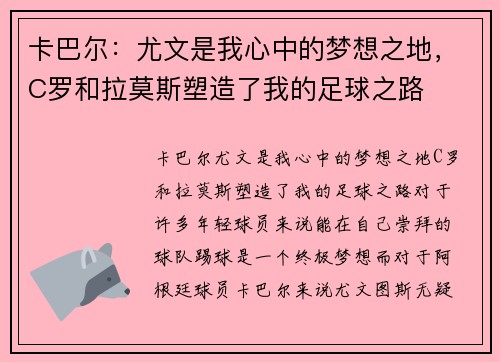 卡巴尔：尤文是我心中的梦想之地，C罗和拉莫斯塑造了我的足球之路

卡巴尔尤文是我心中的梦想之地C罗和拉莫斯塑造了我的足球之路对于许多年轻球员来说能在自己崇拜的球队踢球是一个终极梦想而对于阿根廷球员卡巴尔来说尤文图斯无疑